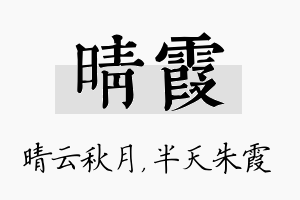 晴霞

晴云秋月，半天朱霞